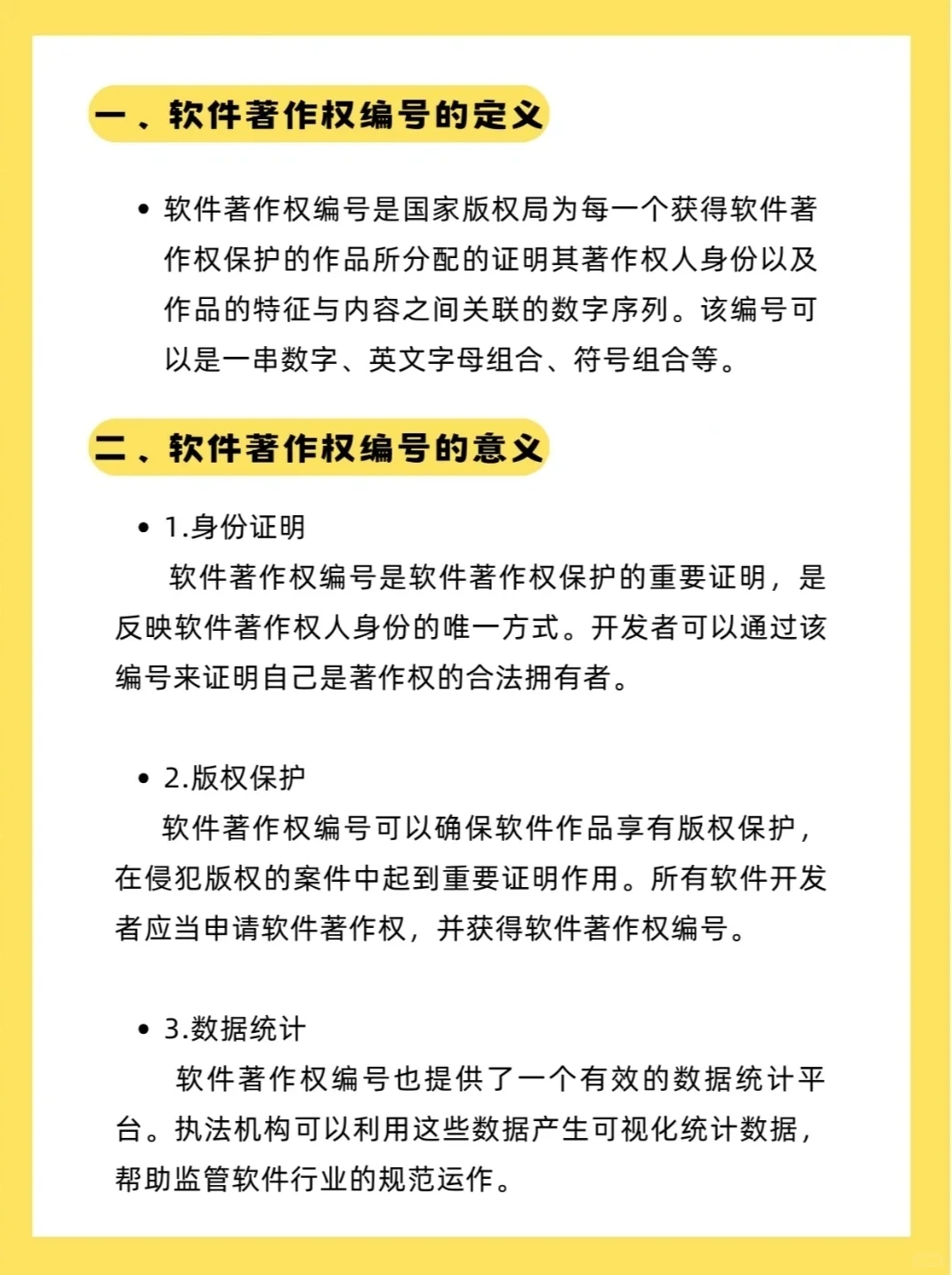 一、软件著作权编号的定义

• 软件著作权编号是国家版权局为每一个获得软件著作权保护的作品所分配的证明其著作权人身份以及作品的特征与内容之间关联的数字序列。该编号可以是一串数字、英文字母组合、符号组合等。

二、软件著作权编号的意义

• 1.身份证明

软件著作权编号是软件著作权保护的重要证明，是反映软件著作权人身份的唯一方式。开发者可以通过该编号来证明自己是著作权的合法拥有者。

• 2.版权保护

软件著作权编号可以确保软件作品享有版权保护，在侵犯版权的案件中起到重要证明作用。所有软件开发者应当申请软件著作权，并获得软件著作权编号。

• 3.数据统计

软件著作权编号也提供了一个有效的数据统计平台。执法机构可以利用这些数据产生可视化统计数据，帮助监管软件行业的规范运作。